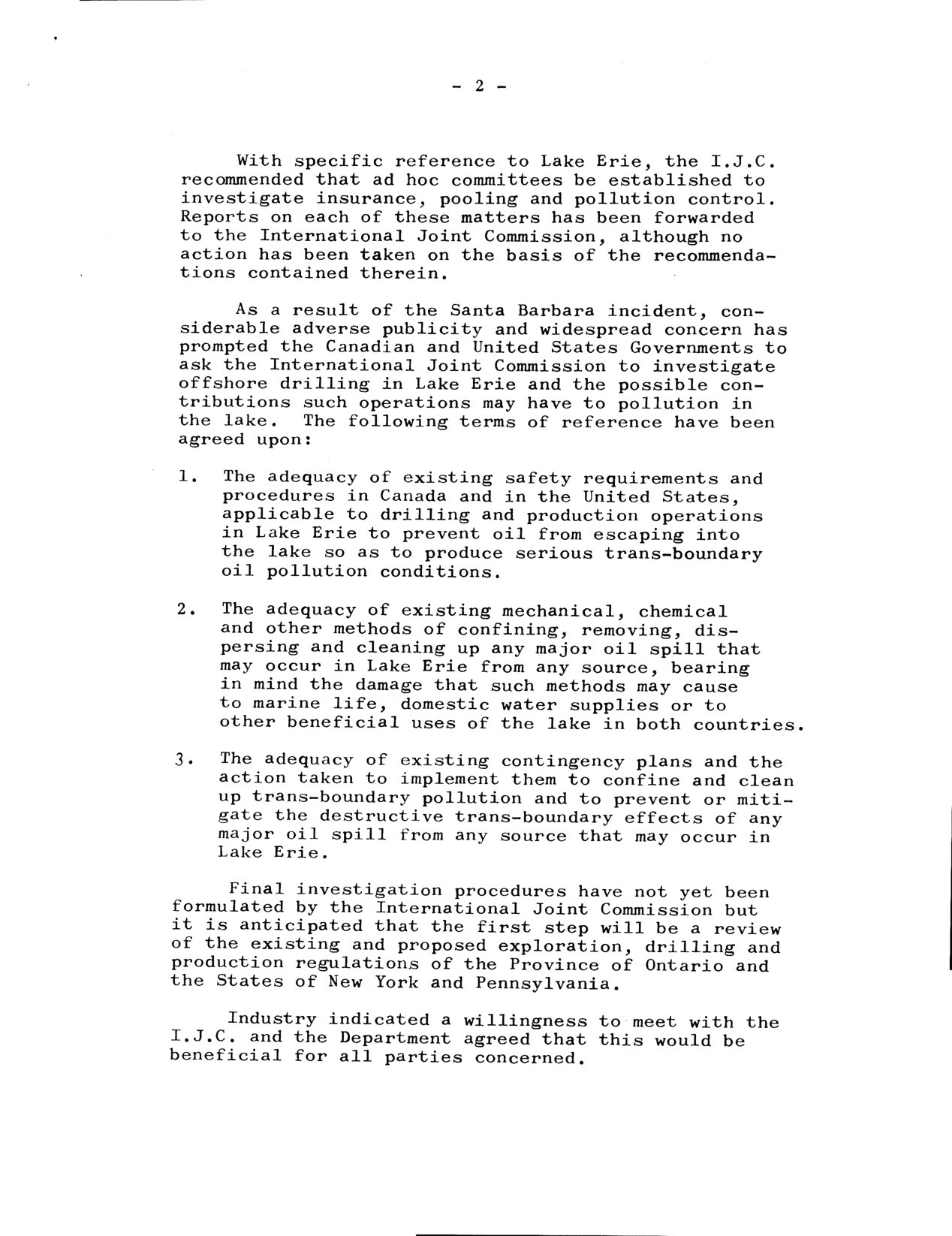 - 2 -

With specific reference to Lake Erie, the I.J.C. recommended that ad hoc committees be established to investigate insurance, pooling and pollution control. Reports on each of these matters has been forwarded to the International Joint Commission, although no action has been taken on the basis of the recommendations contained therein.

As a result of the Santa Barbara incident, considerable adverse publicity and widespread concern has prompted the Canadian and United States Governments to ask the International Joint Commission to investigate offshore drilling in Lake Erie and the possible contributions such operations may have to pollution in the lake. The following terms of reference have been agreed upon:

1. The adequacy of existing safety requirements and procedures in Canada and in the United States, applicable to drilling and production operations in Lake Erie to prevent oil from escaping into the lake so as to produce serious trans-boundary oil pollution conditions.

2. The adequacy of existing mechanical, chemical and other methods of confining, removing, dispersing and cleaning up any major oil spill that may occur in Lake Erie from any source, bearing in mind the damage that such methods may cause to marine life, domestic water supplies or to other beneficial uses of the lake in both countries.

3. The adequacy of existing contingency plans and the action taken to implement them to confine and clean up trans-boundary pollution and to prevent or mitigate the destructive trans-boundary effects of any major oil spill from any source that may occur in Lake Erie.

Final investigation procedures have not yet been formulated by the International Joint Commission but it is anticipated that the first step will be a review of the existing and proposed exploration, drilling and production regulations of the Province of Ontario and the States of New York and Pennsylvania.

Industry indicated a willingness to meet with the I.J.C. and the Department agreed that this would be beneficial for all parties concerned.